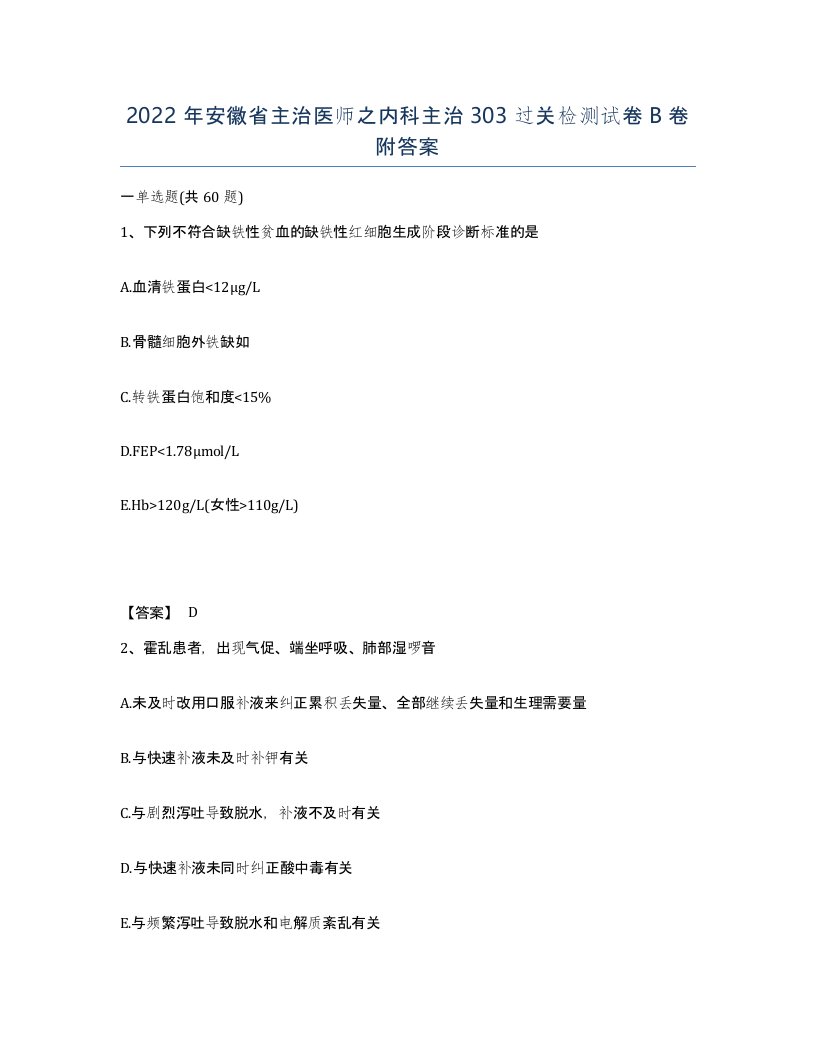 2022 年安徽省主治医师之内科主治 303 过关检测试卷 B 卷附答案

一单选题(共 60 题)

1、下列不符合缺铁性贫血的缺铁性红细胞生成阶段诊断标准的是

A.血清铁蛋白<12μg/L

B.骨髓细胞外铁缺如

C.转铁蛋白饱和度<15%

D.FEP<1.78μmol/L

E.Hb>120g/L(女性>110g/L)

【答案】 D

2、霍乱患者，出现气促、端坐呼吸、肺部湿啰音

A.未及时改用口服补液来纠正累积丢失量、全部继续丢失量和生理需要量

B.与快速补液未及时补钾有关

C.与剧烈泻吐导致脱水，补液不及时有关

D.与快速补液未同时纠正酸中毒有关

E.与频繁泻吐导致脱水和电解质紊乱有关